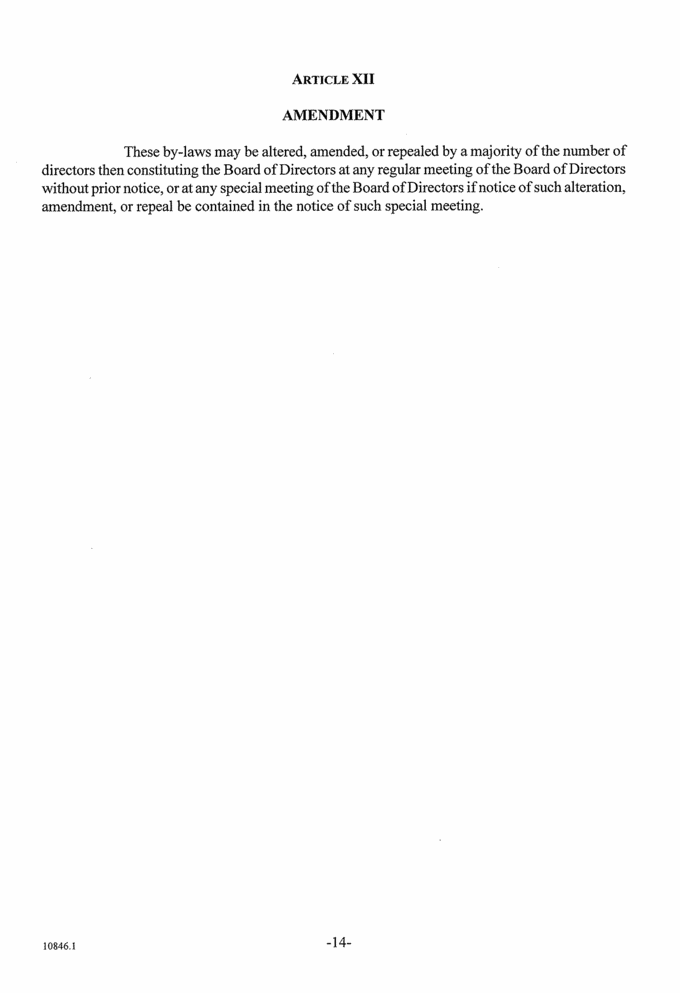 ARTICLE XII

AMENDMENT

These by-laws may be altered, amended, or repealed by a majority of the number of directors then constituting the Board of Directors at any regular meeting of the Board of Directors without prior notice, or at any special meeting of the Board of Directors if notice of such alteration, amendment, or repeal be contained in the notice of such special meeting.

10846.1

-14-